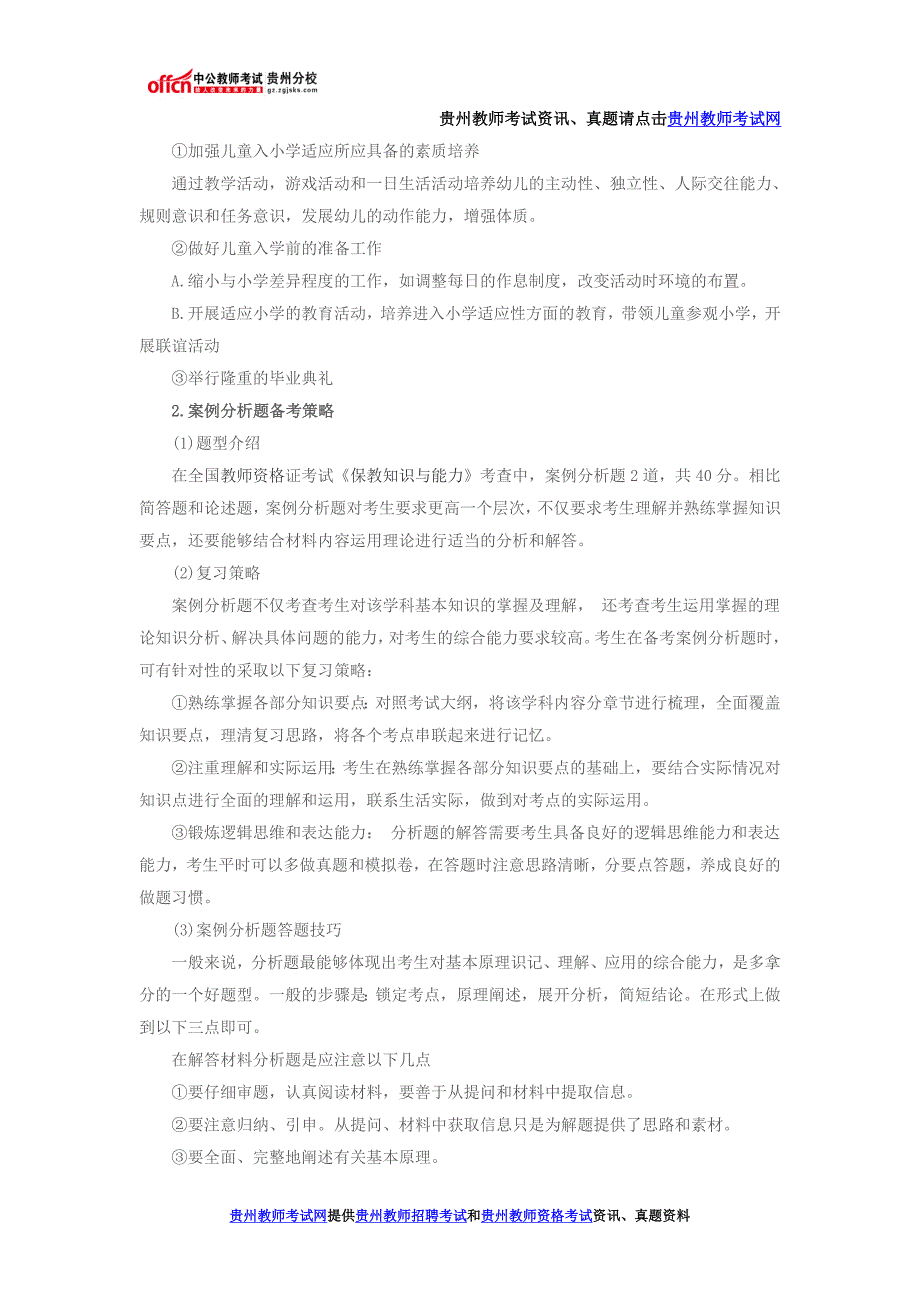 offcn 中公教师考试 贵州分校
gz.zgjsks.com

贵州教师考试资讯、真题请点击贵州教师考试网

①加强儿童入小学适应所应具备的素质培养

通过教学活动，游戏活动和一日生活活动培养幼儿的主动性、独立性、人际交往能力、规则意识和任务意识，发展幼儿的动作能力，增强体质。

②做好儿童入学前的准备工作

A.缩小与小学差异程度的工作，如调整每日的作息制度，改变活动时环境的布置。

B.开展适应小学的教育活动，培养进入小学适应性方面的教育，带领儿童参观小学，开展联谊活动

③举行隆重的毕业典礼

2.案例分析题备考策略

(1)题型介绍

在全国教师资格证考试《保教知识与能力》考查中，案例分析题2道，共40分。相比简答题和论述题，案例分析题对考生要求更高一个层次，不仅要求考生理解并熟练掌握知识要点，还要能够结合材料内容运用理论进行适当的分析和解答。

(2)复习策略

案例分析题不仅考查考生对该学科基本知识的掌握及理解， 还考查考生运用掌握的理论知识分析、解决具体问题的能力，对考生的综合能力要求较高。考生在备考案例分析题时，可有针对性的采取以下复习策略：

①熟练掌握各部分知识要点：对照考试大纲，将该学科内容分章节进行梳理，全面覆盖知识要点，理清复习思路，将各个考点串联起来进行记忆。

②注重理解和实际运用：考生在熟练掌握各部分知识要点的基础上，要结合实际情况对知识点进行全面的理解和运用，联系生活实际，做到对考点的实际运用。

③锻炼逻辑思维和表达能力： 分析题的解答需要考生具备良好的逻辑思维能力和表达能力，考生平时可以多做真题和模拟卷，在答题时注意思路清晰，分要点答题，养成良好的做题习惯。

(3)案例分析题答题技巧

一般来说，分析题最能够体现出考生对基本原理识记、理解、应用的综合能力，是多拿分的一个好题型。一般的步骤是：锁定考点，原理阐述，展开分析，简短结论。在形式上做到以下三点即可。

在解答材料分析题是应注意以下几点

①要仔细审题，认真阅读材料，要善于从提问和材料中提取信息。

②要注意归纳、引申。从提问、材料中获取信息只是为解题提供了思路和素材。

③要全面、完整地阐述有关基本原理。

贵州教师考试网提供贵州教师招聘考试和贵州教师资格考试资讯、真题资料